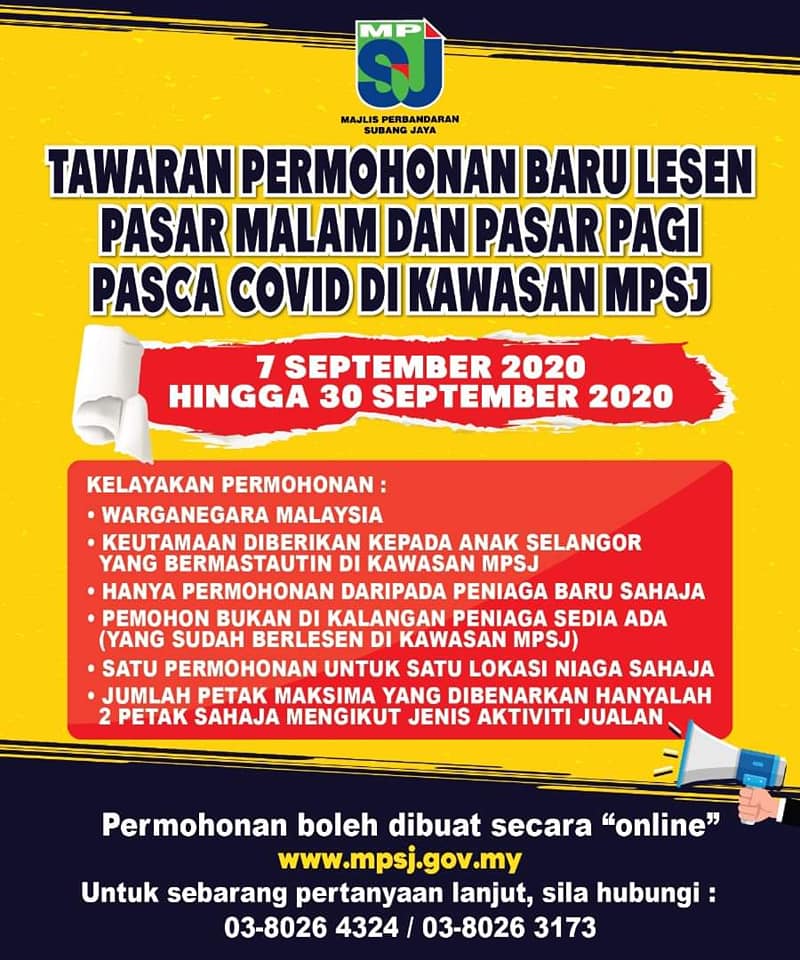 MPSJ

MAJLIS PERBANDARAN
SUBANG JAYA

TAWARAN PERMOHONAN BARU LESEN
PASAR MALAM DAN PASAR PAGI
PASCA COVID DI KAWASAN MPSJ

7 SEPTEMBER 2020
HINGGA 30 SEPTEMBER 2020

KELAYAKAN PERMOHONAN :
• WARGANEGARA MALAYSIA
• KEUTAMAAN DIBERIKAN KEPADA ANAK SELANGOR YANG BERMASTAUTIN DI KAWASAN MPSJ
• HANYA PERMOHONAN DARIPADA PENIAGA BARU SAHAJA
• PEMOHON BUKAN DI KALANGAN PENIAGA SEDIA ADA (YANG SUDAH BERLESEN DI KAWASAN MPSJ)
• SATU PERMOHONAN UNTUK SATU LOKASI NIAGA SAHAJA
• JUMLAH PETAK MAKSIMA YANG DIBENARKAN HANYALAH 2 PETAK SAHAJA MENGIKUT JENIS AKTIVITI JUALAN

Permohonan boleh dibuat secara "online"
www.mpsj.gov.my
Untuk sebarang pertanyaan lanjut, sila hubungi :
03-8026 4324 / 03-8026 3173